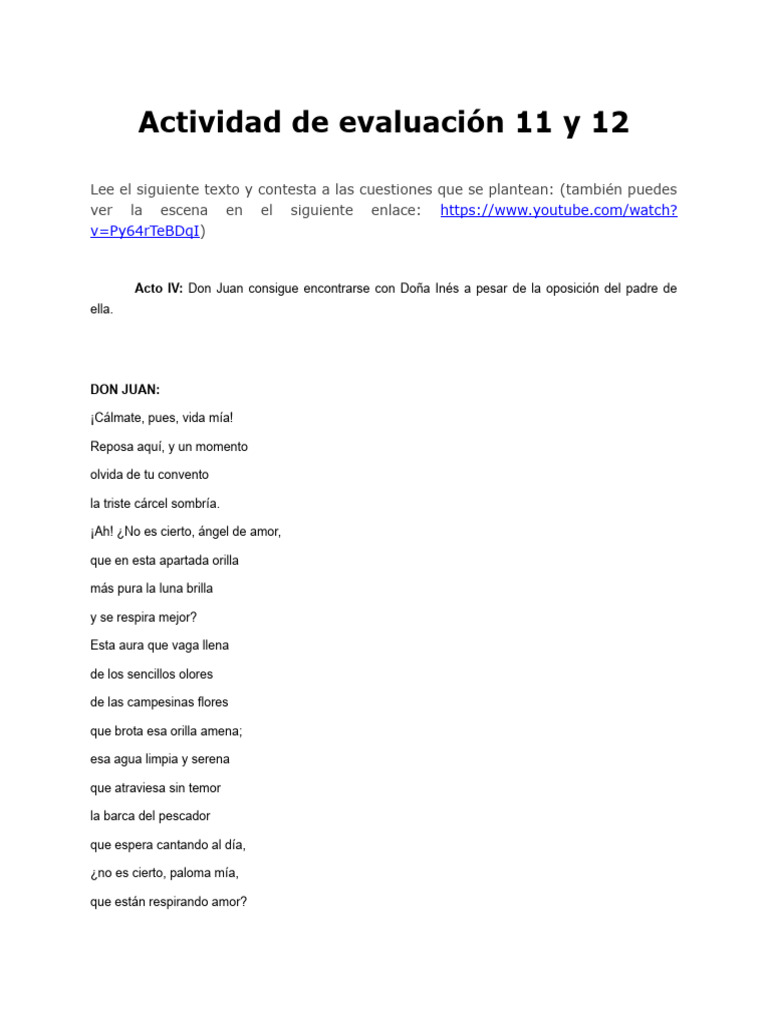 Actividad de evaluación 11 y 12

Lee el siguiente texto y contesta a las cuestiones que se plantean: (también puedes ver la escena en el siguiente enlace: https://www.youtube.com/watch?v=Py64rTeBDqI)

Acto IV: Don Juan consigue encontrarse con Doña Inés a pesar de la oposición del padre de ella.

DON JUAN:

¡Cálmate, pues, vida mía!

Reposa aquí, y un momento

olvida de tu convento

la triste cárcel sombría.

¡Ah! ¿No es cierto, ángel de amor,

que en esta apartada orilla

más pura la luna brilla

y se respira mejor?

Esta aura que vaga llena

de los sencillos olores

de las campesinas flores

que brota esa orilla amena;

esa agua limpia y serena

que atraviesa sin temor

la barca del pescador

que espera cantando al día,

¿no es cierto, paloma mía,

que están respirando amor?